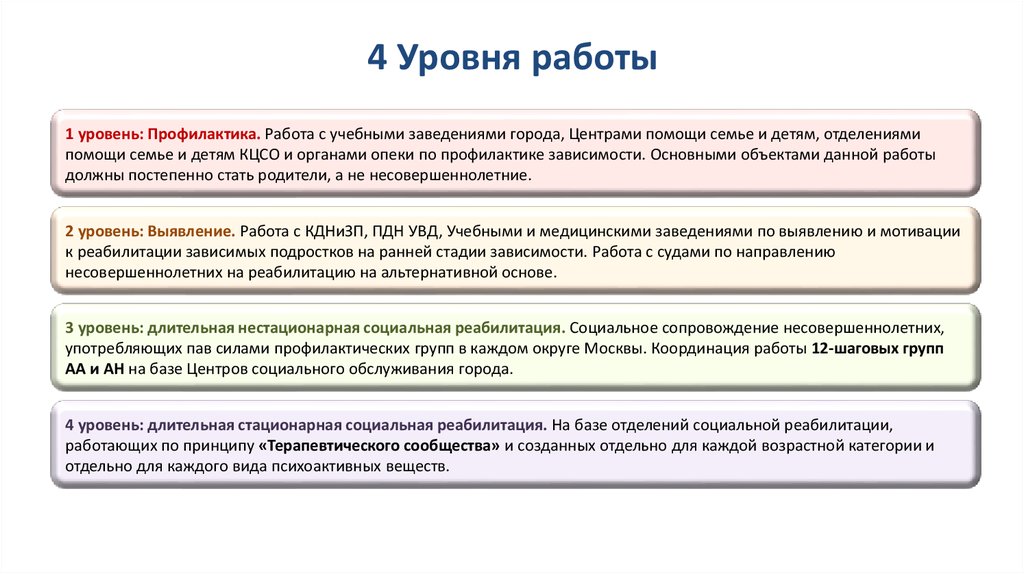 4 Уровня работы

1 уровень: Профилактика. Работа с учебными заведениями города, Центрами помощи семье и детям, отделениями помощи семье и детям КЦСО и органами опеки по профилактике зависимости. Основными объектами данной работы должны постепенно стать родители, а не несовершеннолетние.

2 уровень: Выявление. Работа с КДНиЗП, ПДН УВД, Учебными и медицинскими заведениями по выявлению и мотивации к реабилитации зависимых подростков на ранней стадии зависимости. Работа с судами по направлению несовершеннолетних на реабилитацию на альтернативной основе.

3 уровень: длительная нестационарная социальная реабилитация. Социальное сопровождение несовершеннолетних, употребляющих пав силами профилактических групп в каждом округе Москвы. Координация работы 12-шаговых групп АА и АН на базе Центров социального обслуживания города.

4 уровень: длительная стационарная социальная реабилитация. На базе отделений социальной реабилитации, работающих по принципу «Терапевтического сообщества» и созданных отдельно для каждой возрастной категории и отдельно для каждого вида психоактивных веществ.